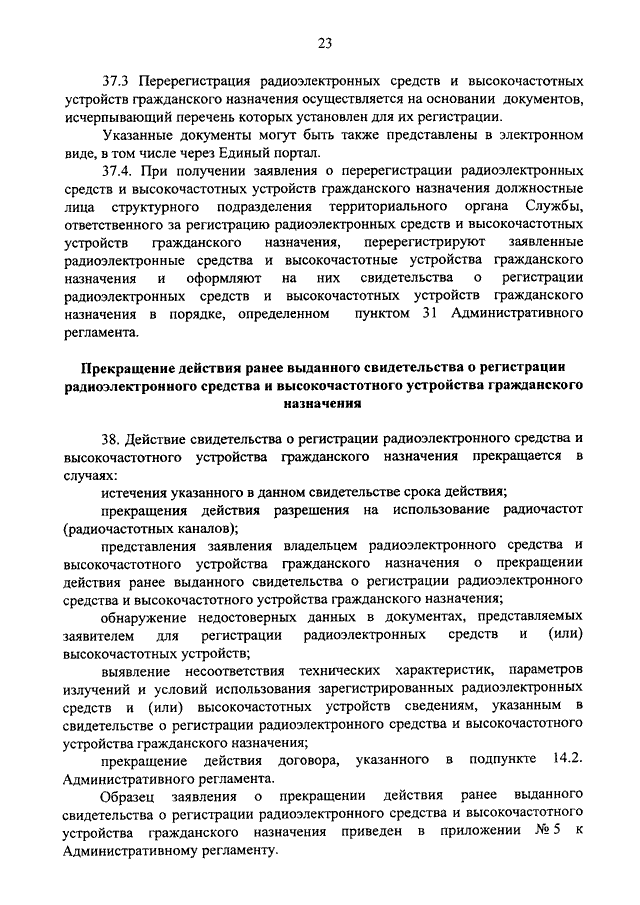 23

37.3 Перерегистрация радиоэлектронных средств и высокочастотных устройств гражданского назначения осуществляется на основании документов, исчерпывающий перечень которых установлен для их регистрации.

Указанные документы могут быть также представлены в электронном виде, в том числе через Единый портал.

37.4. При получении заявления о перерегистрации радиоэлектронных средств и высокочастотных устройств гражданского назначения должностные лица структурного подразделения территориального органа Службы, ответственного за регистрацию радиоэлектронных средств и высокочастотных устройств гражданского назначения, перерегистрируют заявленные радиоэлектронные средства и высокочастотные устройства гражданского назначения и оформляют на них свидетельства о регистрации радиоэлектронных средств и высокочастотных устройств гражданского назначения в порядке, определенном пунктом 31 Административного регламента.

Прекращение действия ранее выданного свидетельства о регистрации радиоэлектронного средства и высокочастотного устройства гражданского назначения

38. Действие свидетельства о регистрации радиоэлектронного средства и высокочастотного устройства гражданского назначения прекращается в случаях:

истечения указанного в данном свидетельстве срока действия;

прекращения действия разрешения на использование радиочастот (радиочастотных каналов);

представления заявления владельцем радиоэлектронного средства и высокочастотного устройства гражданского назначения о прекращении действия ранее выданного свидетельства о регистрации радиоэлектронного средства и высокочастотного устройства гражданского назначения;

обнаружение недостоверных данных в документах, представляемых заявителем для регистрации радиоэлектронных средств и (или) высокочастотных устройств;

выявление несоответствия технических характеристик, параметров излучений и условий использования зарегистрированных радиоэлектронных средств и (или) высокочастотных устройств сведениям, указанным в свидетельстве о регистрации радиоэлектронного средства и высокочастотного устройства гражданского назначения;

прекращение действия договора, указанного в подпункте 14.2. Административного регламента.

Образец заявления о прекращении действия ранее выданного свидетельства о регистрации радиоэлектронного средства и высокочастотного устройства гражданского назначения приведен в приложении № 5 к Административному регламенту.